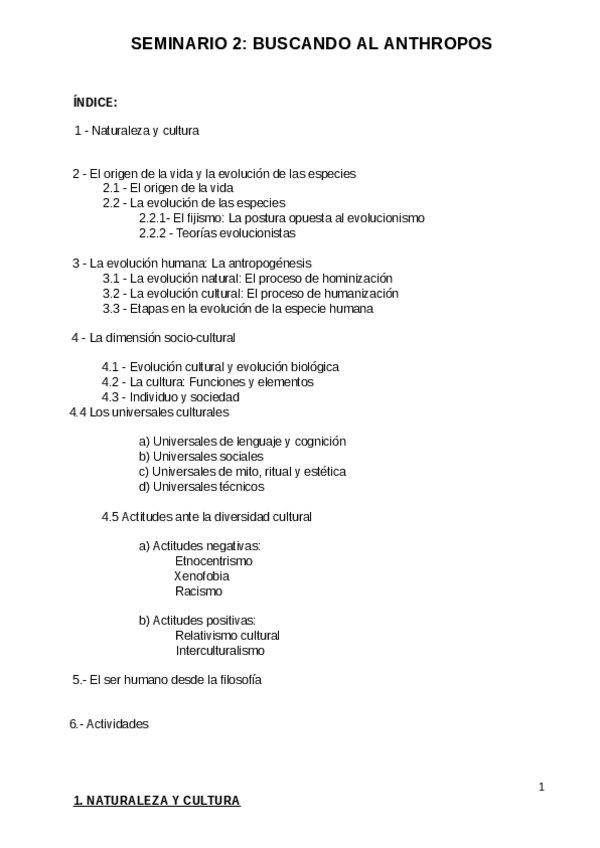 SEMINARIO 2: BUSCANDO AL ANTHROPOS

ÍNDICE:

1 - Naturaleza y cultura

2 - El origen de la vida y la evolución de las especies
2.1 - El origen de la vida
2.2 - La evolución de las especies
2.2.1- El fijismo: La postura opuesta al evolucionismo
2.2.2 - Teorías evolucionistas

3 - La evolución humana: La antropogénesis
3.1 - La evolución natural: El proceso de hominización
3.2 - La evolución cultural: El proceso de humanización
3.3 - Etapas en la evolución de la especie humana

4 - La dimensión socio-cultural

4.1 - Evolución cultural y evolución biológica
4.2 - La cultura: Funciones y elementos
4.3 - Individuo y sociedad
4.4 Los universales culturales

a) Universales de lenguaje y cognición
b) Universales sociales
c) Universales de mito, ritual y estética
d) Universales técnicos

4.5 Actitudes ante la diversidad cultural

a) Actitudes negativas:
Etnocentrismo
Xenofobia
Racismo

b) Actitudes positivas:
Relativismo cultural
Interculturalismo

5.- El ser humano desde la filosofía

6.- Actividades

1

1. NATURALEZA Y CULTURA